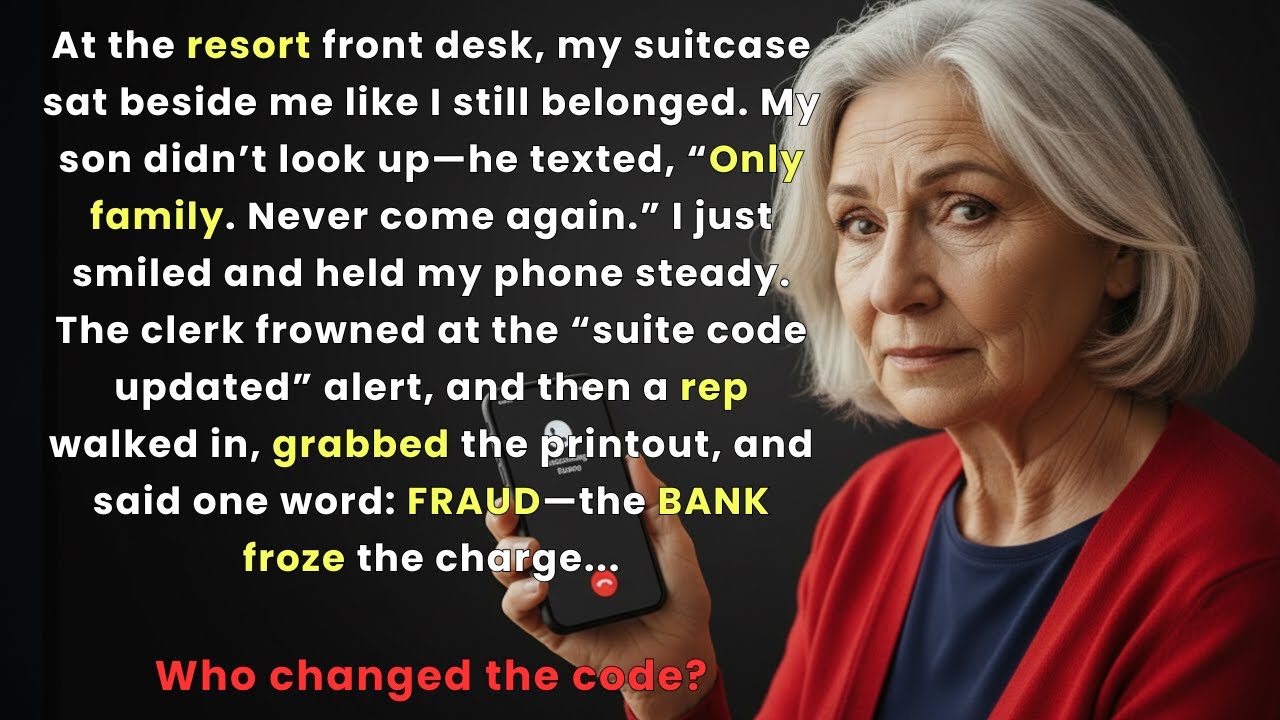 At the resort front desk, my suitcase sat beside me like I still belonged. My son didn't look up—he texted, "Only family. Never come again." I just smiled and held my phone steady. The clerk frowned at the "suite code updated" alert, and then a rep walked in, grabbed the printout, and said one word: FRAUD—the BANK froze the charge...

Who changed the code?